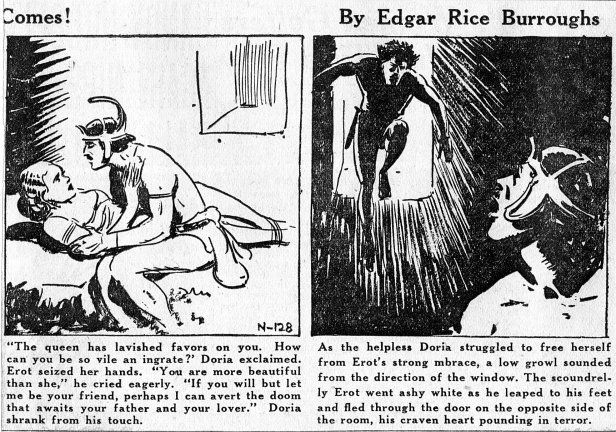 Comes!

By Edgar Rice Burroughs

N-128

"The queen has lavished favors on you. How can you be so vile an ingrate?' Doria exclaimed. Erot seized her hands. "You are more beautiful than she," he cried eagerly. "If you will but let me be your friend, perhaps I can avert the doom that awaits your father and your lover." Doria shrank from his touch.

As the helpless Doria struggled to free herself from Erot's strong mbrace, a low growl sounded from the direction of the window. The scoundrelly Erot went ashy white as he leaped to his feet and fled through the door on the opposite side of the room, his craven heart pounding in terror.